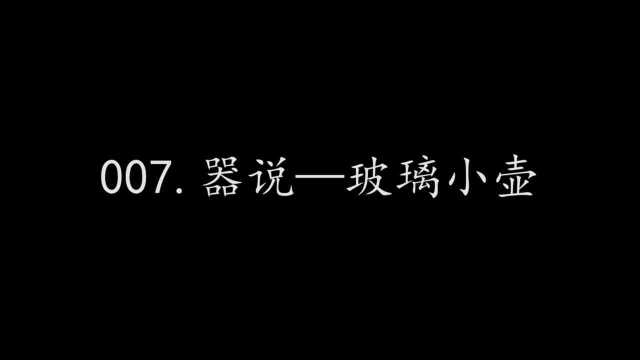 007. 器说—玻璃小壶